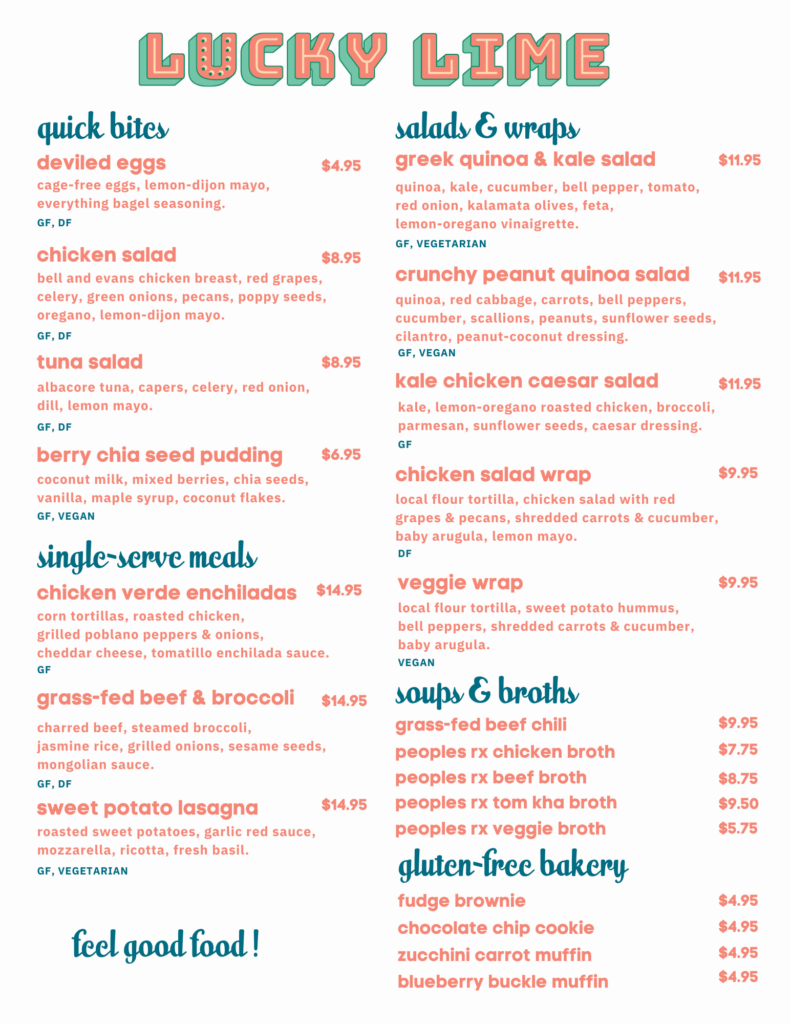 LUCKY LIME

quick bites

deviled eggs $4.95
cage-free eggs, lemon-dijon mayo, everything bagel seasoning.
GF, DF

chicken salad $8.95
bell and evans chicken breast, red grapes, celery, green onions, pecans, poppy seeds, oregano, lemon-dijon mayo.
GF, DF

tuna salad $8.95
albacore tuna, capers, celery, red onion, dill, lemon mayo.
GF, DF

berry chia seed pudding $6.95
coconut milk, mixed berries, chia seeds, vanilla, maple syrup, coconut flakes.
GF, VEGAN

single-serve meals

chicken verde enchiladas $14.95
corn tortillas, roasted chicken, grilled poblano peppers & onions, cheddar cheese, tomatillo enchilada sauce.
GF

grass-fed beef & broccoli $14.95
charred beef, steamed broccoli, jasmine rice, grilled onions, sesame seeds, mongolian sauce.
GF, DF

sweet potato lasagna $14.95
roasted sweet potatoes, garlic red sauce, mozzarella, ricotta, fresh basil.
GF, VEGETARIAN

feel good food !

salads & wraps

greek quinoa & kale salad $11.95
quinoa, kale, cucumber, bell pepper, tomato, red onion, kalamata olives, feta, lemon-oregano vinaigrette.
GF, VEGETARIAN

crunchy peanut quinoa salad $11.95
quinoa, red cabbage, carrots, bell peppers, cucumber, scallions, peanuts, sunflower seeds, cilantro, peanut-coconut dressing.
GF, VEGAN

kale chicken caesar salad $11.95
kale, lemon-oregano roasted chicken, broccoli, parmesan, sunflower seeds, caesar dressing.
GF

chicken salad wrap $9.95
local flour tortilla, chicken salad with red grapes & pecans, shredded carrots & cucumber, baby arugula, lemon mayo.
DF

veggie wrap $9.95
local flour tortilla, sweet potato hummus, bell peppers, shredded carrots & cucumber, baby arugula.
VEGAN

soups & broths

grass-fed beef chili $9.95
peoples rx chicken broth $7.75
peoples rx beef broth $8.75
peoples rx tom kha broth $9.50
peoples rx veggie broth $5.75

gluten-free bakery

fudge brownie $4.95
chocolate chip cookie $4.95
zucchini carrot muffin $4.95
blueberry buckle muffin $4.95